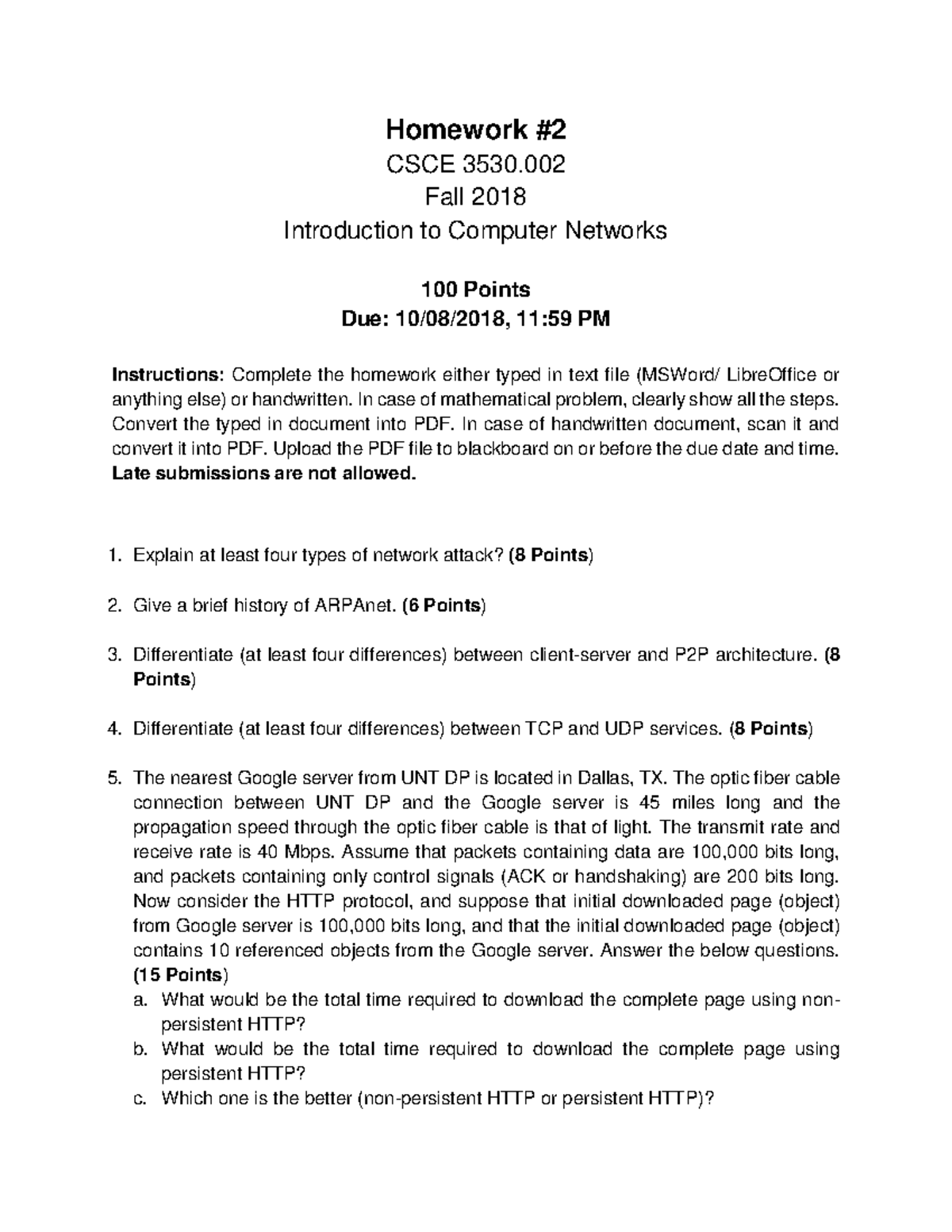 Homework #2
CSCE 3530.002
Fall 2018
Introduction to Computer Networks

100 Points
Due: 10/08/2018, 11:59 PM

Instructions: Complete the homework either typed in text file (MSWord/ LibreOffice or anything else) or handwritten. In case of mathematical problem, clearly show all the steps. Convert the typed in document into PDF. In case of handwritten document, scan it and convert it into PDF. Upload the PDF file to blackboard on or before the due date and time. Late submissions are not allowed.

1. Explain at least four types of network attack? (8 Points)

2. Give a brief history of ARPAnet. (6 Points)

3. Differentiate (at least four differences) between client-server and P2P architecture. (8 Points)

4. Differentiate (at least four differences) between TCP and UDP services. (8 Points)

5. The nearest Google server from UNT DP is located in Dallas, TX. The optic fiber cable connection between UNT DP and the Google server is 45 miles long and the propagation speed through the optic fiber cable is that of light. The transmit rate and receive rate is 40 Mbps. Assume that packets containing data are 100,000 bits long, and packets containing only control signals (ACK or handshaking) are 200 bits long. Now consider the HTTP protocol, and suppose that initial downloaded page (object) from Google server is 100,000 bits long, and that the initial downloaded page (object) contains 10 referenced objects from the Google server. Answer the below questions. (15 Points)
a. What would be the total time required to download the complete page using non-persistent HTTP?
b. What would be the total time required to download the complete page using persistent HTTP?
c. Which one is the better (non-persistent HTTP or persistent HTTP)?